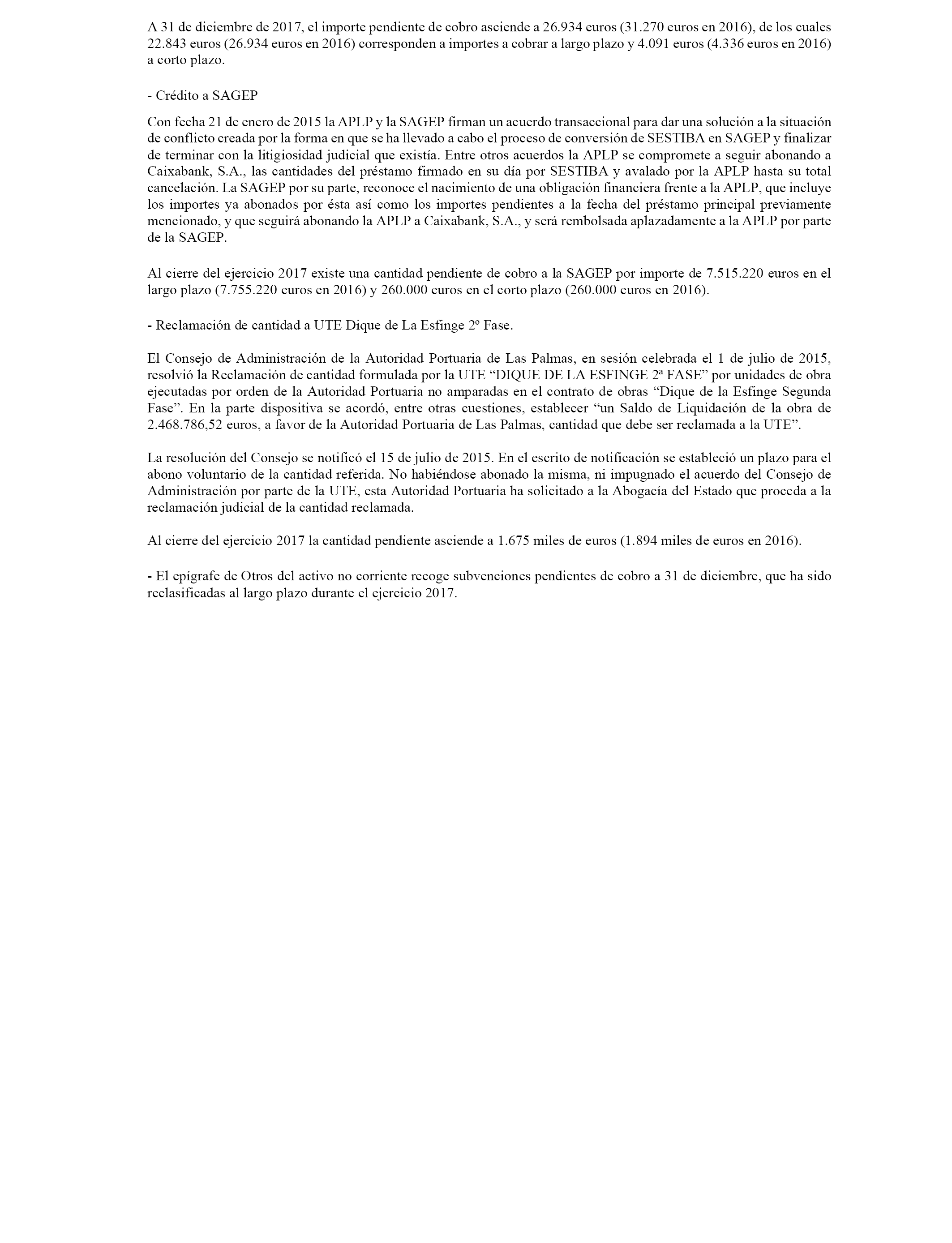 A 31 de diciembre de 2017, el importe pendiente de cobro asciende a 26.934 euros (31.270 euros en 2016), de los cuales 22.843 euros (26.934 euros en 2016) corresponden a importes a cobrar a largo plazo y 4.091 euros (4.336 euros en 2016) a corto plazo.

- Crédito a SAGEP

Con fecha 21 de enero de 2015 la APLP y la SAGEP firman un acuerdo transaccional para dar una solución a la situación de conflicto creada por la forma en que se ha llevado a cabo el proceso de conversión de SESTIBA en SAGEP y finalizar de terminar con la litigiosidad judicial que existía. Entre otros acuerdos la APLP se compromete a seguir abonando a Caixabank, S.A., las cantidades del préstamo firmado en su día por SESTIBA y avalado por la APLP hasta su total cancelación. La SAGEP por su parte, reconoce el nacimiento de una obligación financiera frente a la APLP, que incluye los importes ya abonados por ésta así como los importes pendientes a la fecha del préstamo principal previamente mencionado, y que seguirá abonando la APLP a Caixabank, S.A., y será rembolsada aplazadamente a la APLP por parte de la SAGEP.

Al cierre del ejercicio 2017 existe una cantidad pendiente de cobro a la SAGEP por importe de 7.515.220 euros en el largo plazo (7.755.220 euros en 2016) y 260.000 euros en el corto plazo (260.000 euros en 2016).

- Reclamación de cantidad a UTE Dique de La Esfinge 2º Fase.

El Consejo de Administración de la Autoridad Portuaria de Las Palmas, en sesión celebrada el 1 de julio de 2015, resolvió la Reclamación de cantidad formulada por la UTE “DIQUE DE LA ESFINGE 2ª FASE” por unidades de obra ejecutadas por orden de la Autoridad Portuaria no amparadas en el contrato de obras “Dique de la Esfinge Segunda Fase”. En la parte dispositiva se acordó, entre otras cuestiones, establecer “un Saldo de Liquidación de la obra de 2.468.786,52 euros, a favor de la Autoridad Portuaria de Las Palmas, cantidad que debe ser reclamada a la UTE”.

La resolución del Consejo se notificó el 15 de julio de 2015. En el escrito de notificación se estableció un plazo para el abono voluntario de la cantidad referida. No habiéndose abonado la misma, ni impugnado el acuerdo del Consejo de Administración por parte de la UTE, esta Autoridad Portuaria ha solicitado a la Abogacía del Estado que proceda a la reclamación judicial de la cantidad reclamada.

Al cierre del ejercicio 2017 la cantidad pendiente asciende a 1.675 miles de euros (1.894 miles de euros en 2016).

- El epígrafe de Otros del activo no corriente recoge subvenciones pendientes de cobro a 31 de diciembre, que ha sido reclasificadas al largo plazo durante el ejercicio 2017.